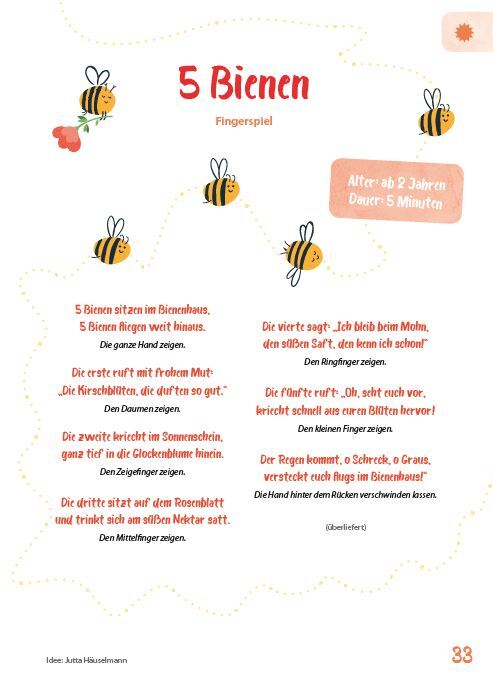 5 Bienen

Fingerspiel

Alter: ab 2 Jahren
Dauer: 5 Minuten

5 Bienen sitzen im Bienenhaus,
5 Bienen fliegen weit hinaus.
Die ganze Hand zeigen.

Die erste ruft mit frohem Mut:
„Die Kirschblüten, die duften so gut."
Den Daumen zeigen.

Die zweite kriecht im Sonnenschein,
ganz tief in die Glockenblume hinein.
Den Zeigefinger zeigen.

Die dritte sitzt auf dem Rosenblatt
und trinkt sich am süßen Nektar satt.
Den Mittelfinger zeigen.

Die vierte sagt: „Ich bleib beim Mohn,
den süßen Saft, den kenn ich schon!"
Den Ringfinger zeigen.

Die fünfte ruft: „Oh, seht euch vor,
kriecht schnell aus euren Blüten hervor!
Den kleinen Finger zeigen.

Der Regen kommt, o Schreck, o Graus,
versteckt euch flugs im Bienenhaus!"
Die Hand hinter dem Rücken verschwinden lassen.

(überliefert)

Idee: Jutta Häuselmann

33